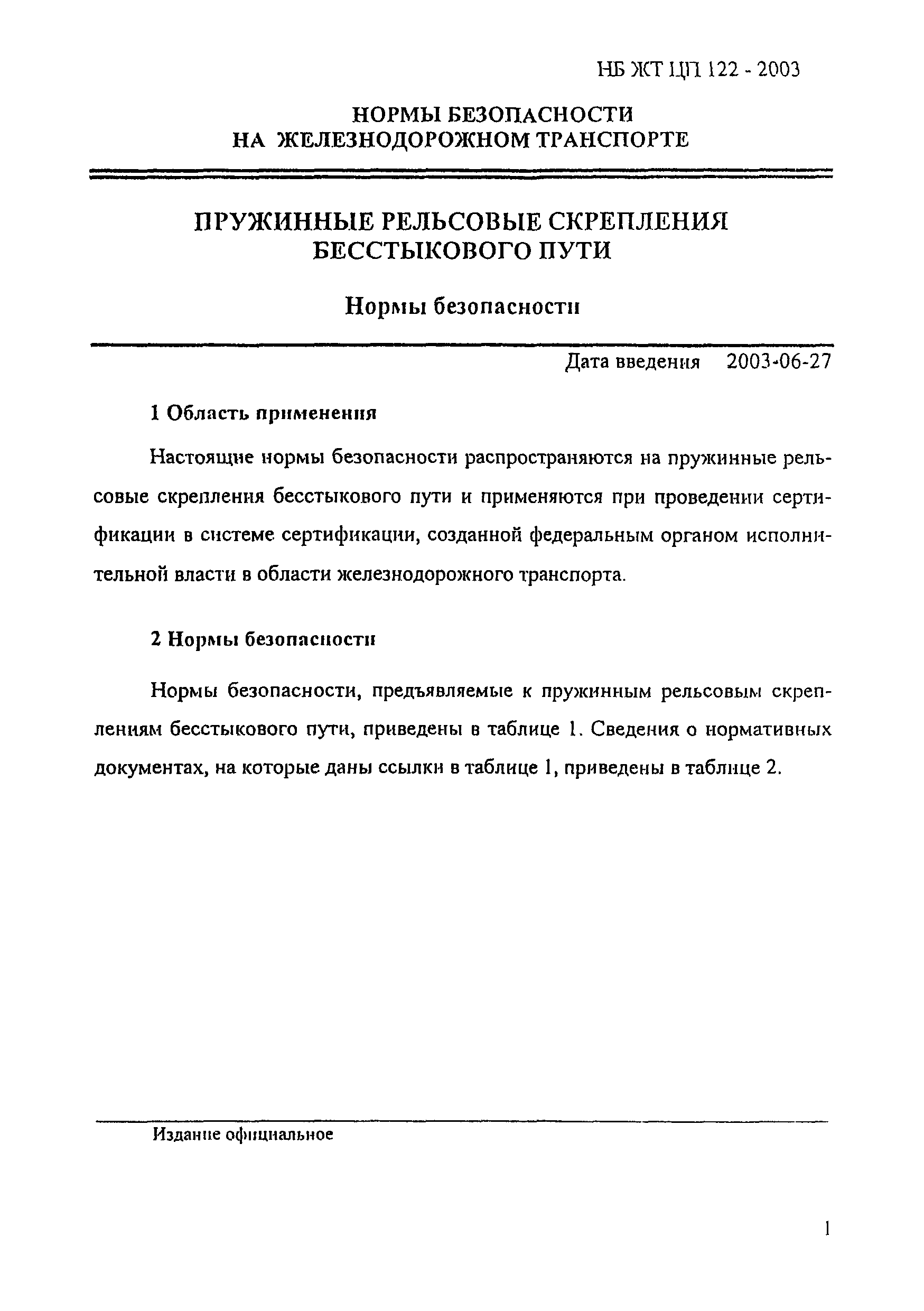 НБ ЖТ ЦП 122 - 2003

НОРМЫ БЕЗОПАСНОСТИ
НА ЖЕЛЕЗНОДОРОЖНОМ ТРАНСПОРТЕ

ПРУЖИННЫЕ РЕЛЬСОВЫЕ СКРЕПЛЕНИЯ
БЕССТЫКОВОГО ПУТИ

Нормы безопасности

Дата введения 2003-06-27

1 Область применения

Настоящие нормы безопасности распространяются на пружинные рельсовые скрепления бесстыкового пути и применяются при проведении сертификации в системе сертификации, созданной федеральным органом исполнительной власти в области железнодорожного транспорта.

2 Нормы безопасности

Нормы безопасности, предъявляемые к пружинным рельсовым скреплениям бесстыкового пути, приведены в таблице 1. Сведения о нормативных документах, на которые даны ссылки в таблице 1, приведены в таблице 2.

Издание официальное

1